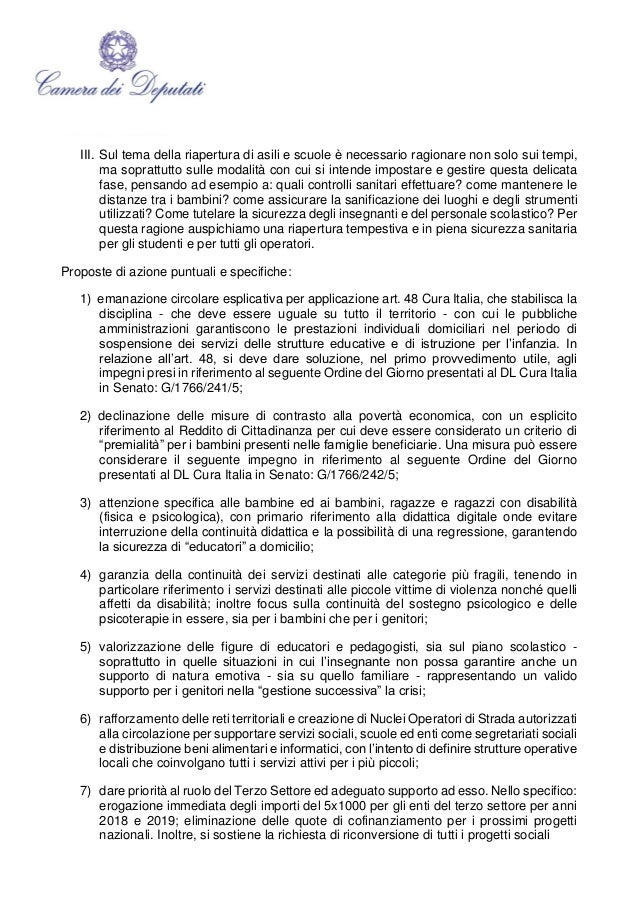 Camera dei Deputati

III. Sul tema della riapertura di asili e scuole è necessario ragionare non solo sui tempi, ma soprattutto sulle modalità con cui si intende impostare e gestire questa delicata fase, pensando ad esempio a: quali controlli sanitari effettuare? come mantenere le distanze tra i bambini? come assicurare la sanificazione dei luoghi e degli strumenti utilizzati? Come tutelare la sicurezza degli insegnanti e del personale scolastico? Per questa ragione auspichiamo una riapertura tempestiva e in piena sicurezza sanitaria per gli studenti e per tutti gli operatori.

Proposte di azione puntuali e specifiche:

1) emanazione circolare esplicativa per applicazione art. 48 Cura Italia, che stabilisca la disciplina - che deve essere uguale su tutto il territorio - con cui le pubbliche amministrazioni garantiscono le prestazioni individuali domiciliari nel periodo di sospensione dei servizi delle strutture educative e di istruzione per l'infanzia. In relazione all'art. 48, si deve dare soluzione, nel primo provvedimento utile, agli impegni presi in riferimento al seguente Ordine del Giorno presentati al DL Cura Italia in Senato: G/1766/241/5;

2) declinazione delle misure di contrasto alla povertà economica, con un esplicito riferimento al Reddito di Cittadinanza per cui deve essere considerato un criterio di "premialità" per i bambini presenti nelle famiglie beneficiarie. Una misura può essere considerare il seguente impegno in riferimento al seguente Ordine del Giorno presentati al DL Cura Italia in Senato: G/1766/242/5;

3) attenzione specifica alle bambine ed ai bambini, ragazze e ragazzi con disabilità (fisica e psicologica), con primario riferimento alla didattica digitale onde evitare interruzione della continuità didattica e la possibilità di una regressione, garantendo la sicurezza di "educatori" a domicilio;

4) garanzia della continuità dei servizi destinati alle categorie più fragili, tenendo in particolare riferimento i servizi destinati alle piccole vittime di violenza nonché quelli affetti da disabilità; inoltre focus sulla continuità del sostegno psicologico e delle psicoterapie in essere, sia per i bambini che per i genitori;

5) valorizzazione delle figure di educatori e pedagogisti, sia sul piano scolastico - soprattutto in quelle situazioni in cui l'insegnante non possa garantire anche un supporto di natura emotiva - sia su quello familiare - rappresentando un valido supporto per i genitori nella "gestione successiva" la crisi;

6) rafforzamento delle reti territoriali e creazione di Nuclei Operatori di Strada autorizzati alla circolazione per supportare servizi sociali, scuole ed enti come segretariati sociali e distribuzione beni alimentari e informatici, con l'intento di definire strutture operative locali che coinvolgano tutti i servizi attivi per i più piccoli;

7) dare priorità al ruolo del Terzo Settore ed adeguato supporto ad esso. Nello specifico: erogazione immediata degli importi del 5x1000 per gli enti del terzo settore per anni 2018 e 2019; eliminazione delle quote di cofinanziamento per i prossimi progetti nazionali. Inoltre, si sostiene la richiesta di riconversione di tutti i progetti sociali